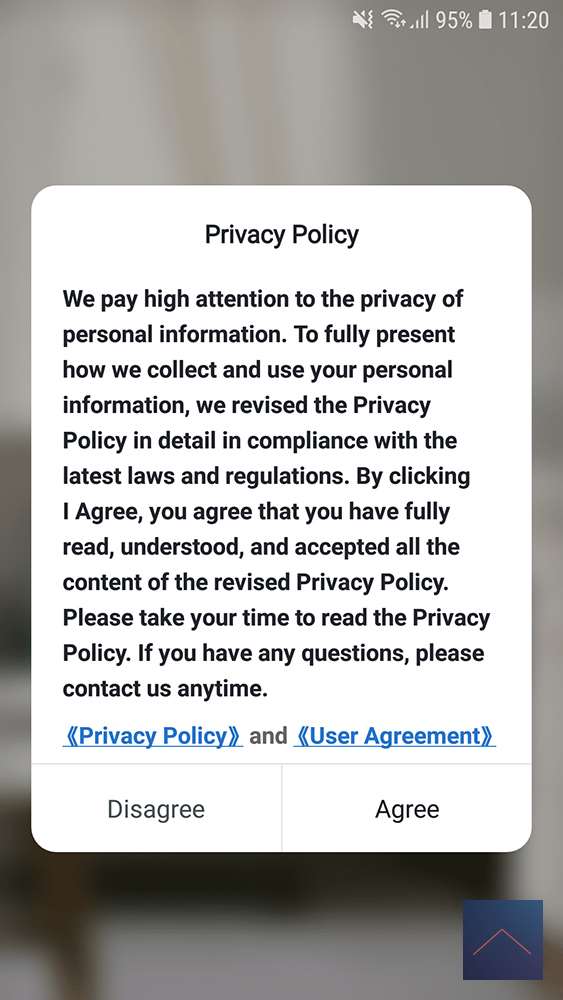 95% 11:20

Privacy Policy

We pay high attention to the privacy of personal information. To fully present how we collect and use your personal information, we revised the Privacy Policy in detail in compliance with the latest laws and regulations. By clicking I Agree, you agree that you have fully read, understood, and accepted all the content of the revised Privacy Policy. Please take your time to read the Privacy Policy. If you have any questions, please contact us anytime.

《Privacy Policy》 and 《User Agreement》

Disagree

Agree